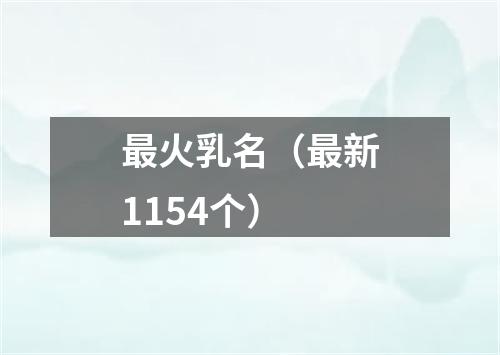 最火乳名（最新1154个）